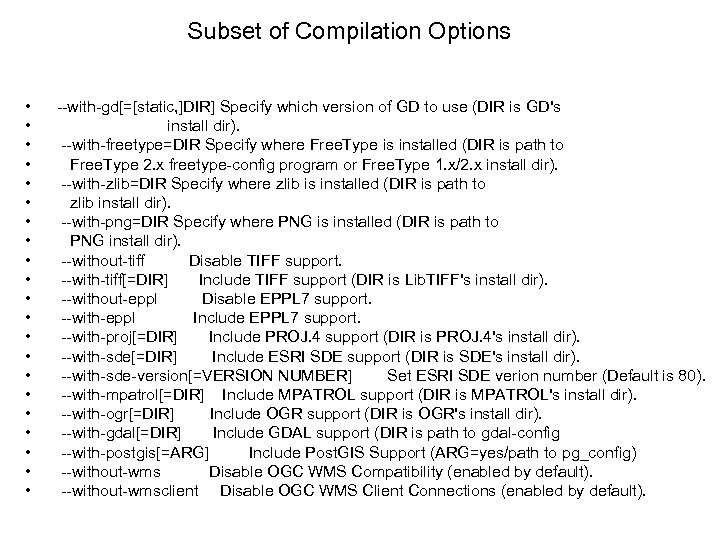 Subset of Compilation Options

• --with-gd[=[static,]DIR] Specify which version of GD to use (DIR is GD's
• install dir).
• --with-freetype=DIR Specify where FreeType is installed (DIR is path to
• FreeType 2.x freetype-config program or FreeType 1.x/2.x install dir).
• --with-zlib=DIR Specify where zlib is installed (DIR is path to
• zlib install dir).
• --with-png=DIR Specify where PNG is installed (DIR is path to
• PNG install dir).
• --without-tiff Disable TIFF support.
• --with-tiff[=DIR] Include TIFF support (DIR is LibTIFF's install dir).
• --without-eppl Disable EPPL7 support.
• --with-eppl Include EPPL7 support.
• --with-proj[=DIR] Include PROJ.4 support (DIR is PROJ.4's install dir).
• --with-sde[=DIR] Include ESRI SDE support (DIR is SDE's install dir).
• --with-sde-version[=VERSION NUMBER] Set ESRI SDE verion number (Default is 80).
• --with-mpatrol[=DIR] Include MPATROL support (DIR is MPATROL's install dir).
• --with-ogr[=DIR] Include OGR support (DIR is OGR's install dir).
• --with-gdal[=DIR] Include GDAL support (DIR is path to gdal-config
• --with-postgis[=ARG] Include PostGIS Support (ARG=yes/path to pg_config)
• --without-wms Disable OGC WMS Compatibility (enabled by default).
• --without-wmsclient Disable OGC WMS Client Connections (enabled by default).